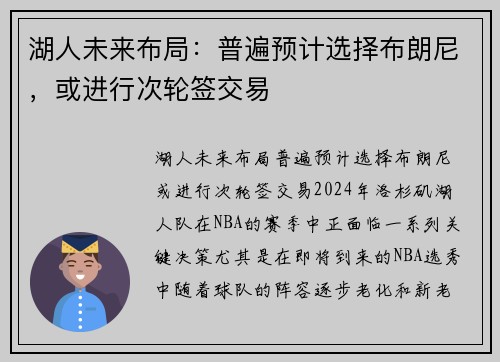 湖人未来布局：普遍预计选择布朗尼，或进行次轮签交易

湖人未来布局普遍预计选择布朗尼或进行次轮签交易2024年洛杉矶湖人队在NBA的赛季中正面临一系列关键决策尤其是在即将到来的NBA选秀中随着球队的阵容逐步老化和新老